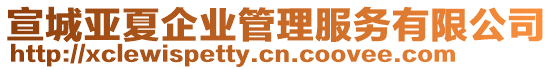 宣城亚夏企业管理服务有限公司
http://xclewispetty.cn.coovee.com